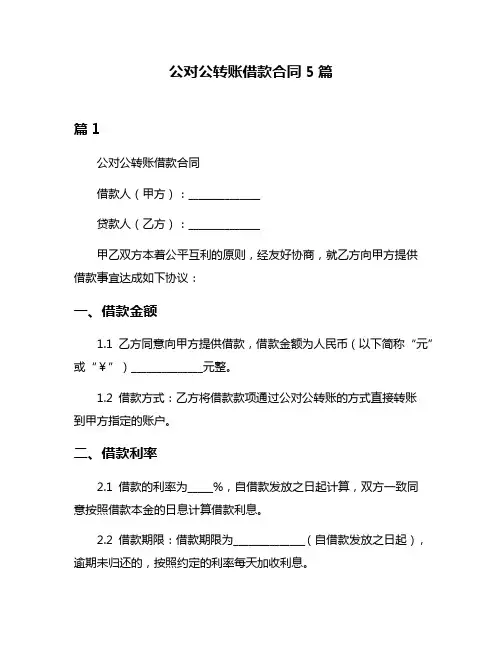 公对公转账借款合同 5 篇

篇 1

公对公转账借款合同

借款人（甲方）：______________

贷款人（乙方）：______________

甲乙双方本着公平互利的原则，经友好协商，就乙方向甲方提供借款事宜达成如下协议：

一、借款金额

1.1 乙方同意向甲方提供借款，借款金额为人民币（以下简称“元”或“￥”）______________元整。

1.2 借款方式：乙方将借款款项通过公对公转账的方式直接转账到甲方指定的账户。

二、借款利率

2.1 借款的利率为_____%，自借款发放之日起计算，双方一致同意按照借款本金的日息计算借款利息。

2.2 借款期限：借款期限为______________（自借款发放之日起），逾期未归还的，按照约定的利率每天加收利息。